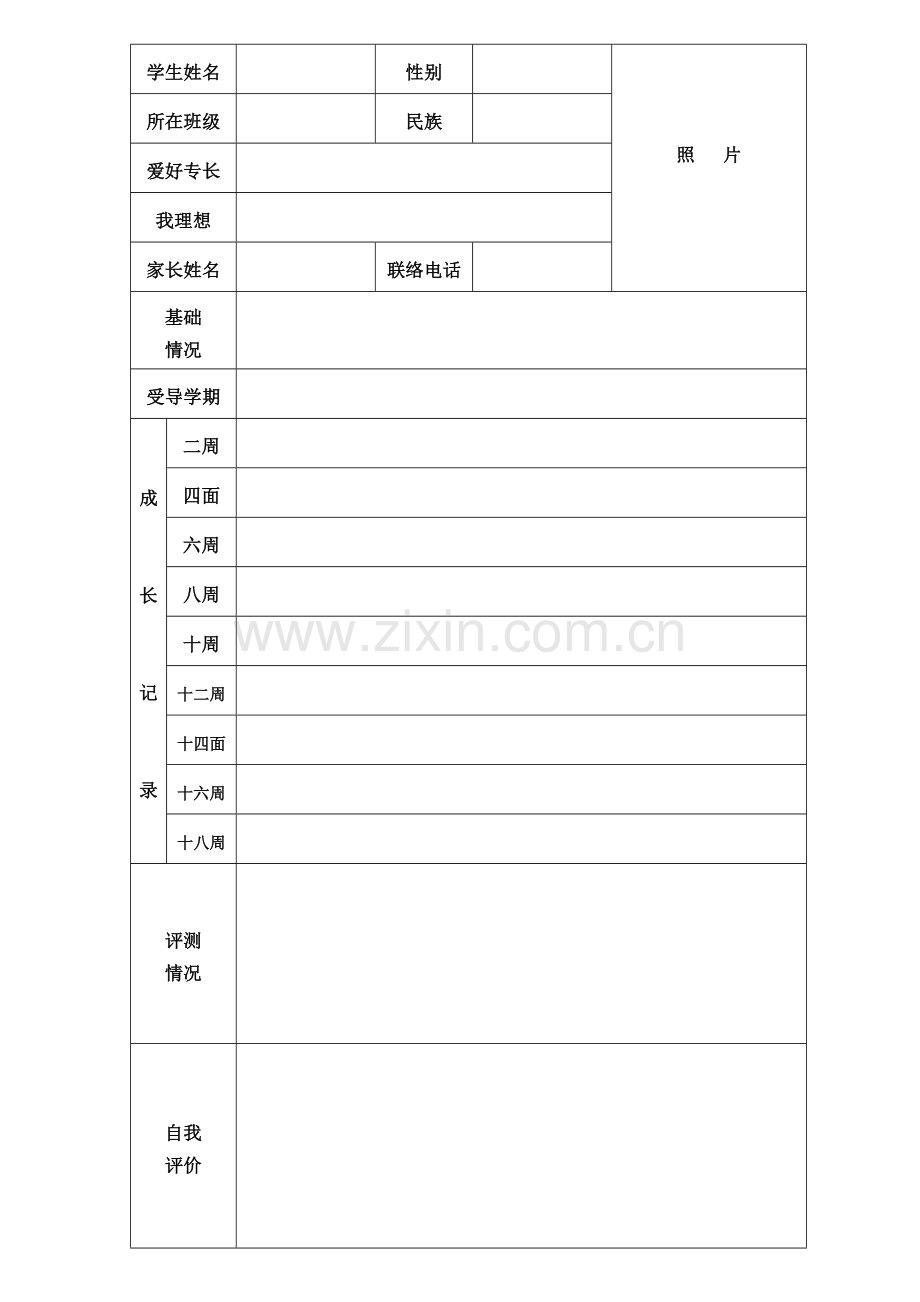 | 学生姓名 | | 性别 | | 照　片 |
|---|---|---|---|---|
| 所在班级 | | 民族 | | |
| 爱好专长 | | | | |
| 我理想 | | | | |
| 家长姓名 | | 联络电话 | | |

| 基础情况 | |
|---|---|
| 受导学期 | |

| 成长记录 | 二周 | |
|---|---|---|
| | 四面 | |
| | 六周 | |
| | 八周 | |
| | 十周 | |
| | 十二周 | |
| | 十四面 | |
| | 十六周 | |
| | 十八周 | |

| 评测情况 | |
|---|---|
| 自我评价 | |

www.zixin.com.cn